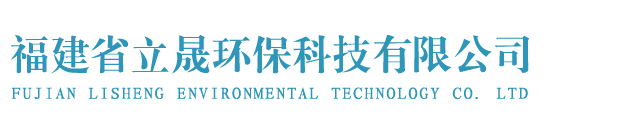 福建省立晟环保科技有限公司
FUJIAN LISHENG ENVIRONMENTAL TECHNOLOGY CO. LTD